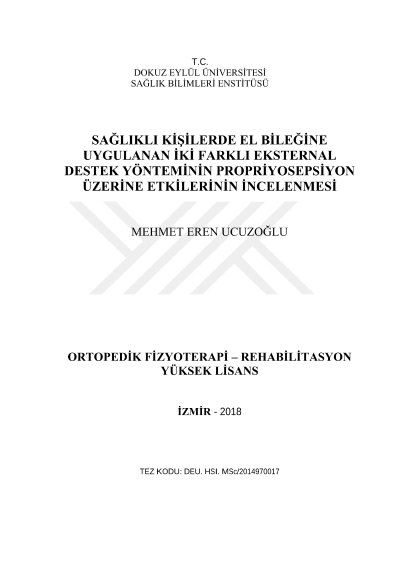 T.C.
DOKUZ EYLÜL ÜNİVERSİTESİ
SAĞLIK BİLİMLERİ ENSTİTÜSÜ

SAĞLIKLI KİŞİLERDE EL BİLEĞİNE UYGULANAN İKİ FARKLI EKSTERNAL DESTEK YÖNTEMİNİN PROPRİYOSEPSİYON ÜZERİNE ETKİLERİNİN İNCELENMESİ

MEHMET EREN UCUZOĞLU

ORTOPEDİK FİZYOTERAPİ – REHABİLİTASYON
YÜKSEK LİSANS

İZMİR - 2018

TEZ KODU: DEU. HSI. MSc/2014970017